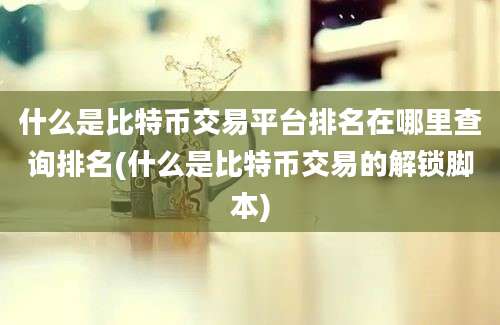 什么是比特币交易平台排名在哪里查询排名(什么是比特币交易的解锁脚本)